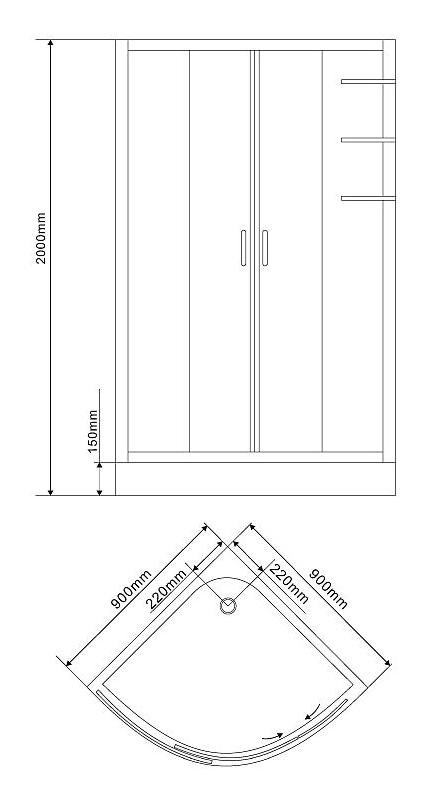 2000mm

150mm

900mm

220mm

220mm

900mm